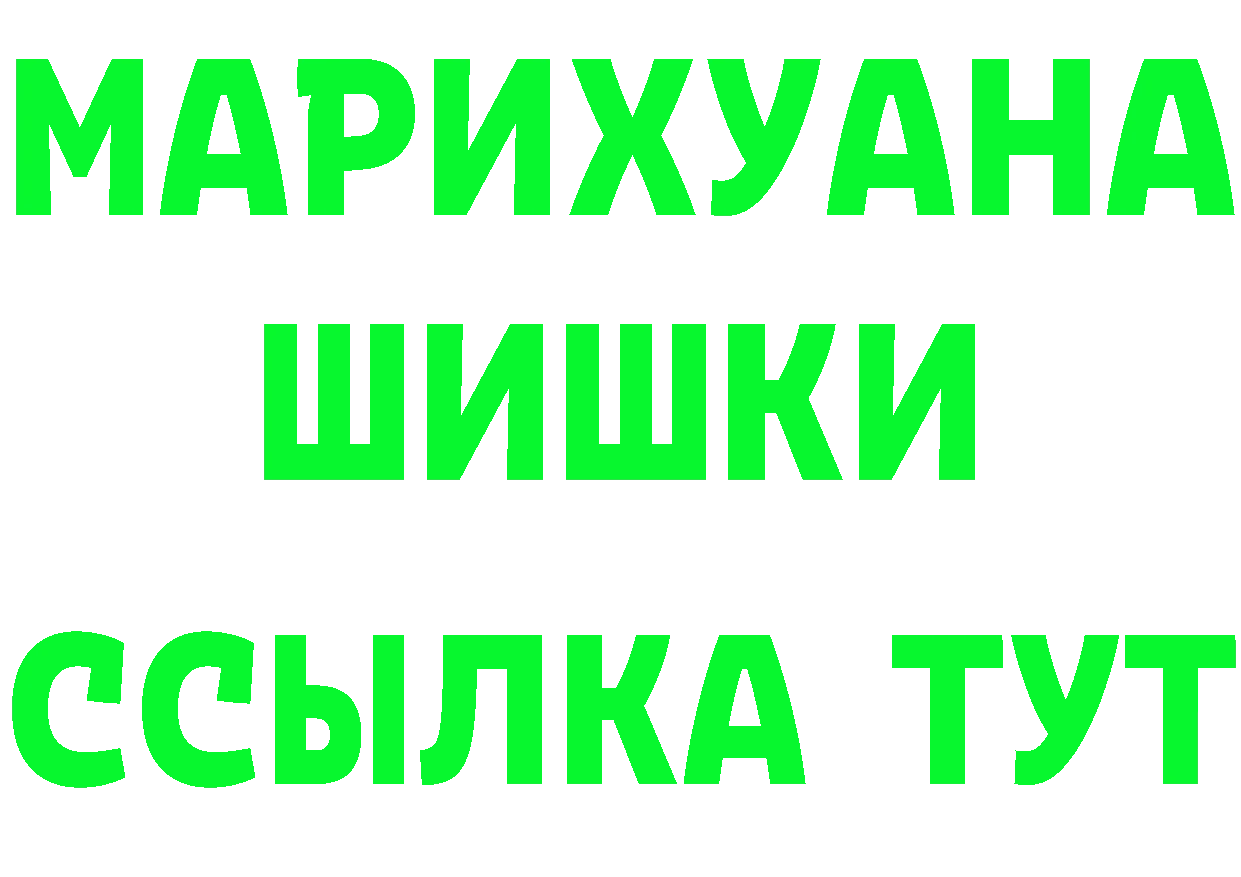 МАРИХУАНА
ШИШКИ
ССЫЛКА ТУТ